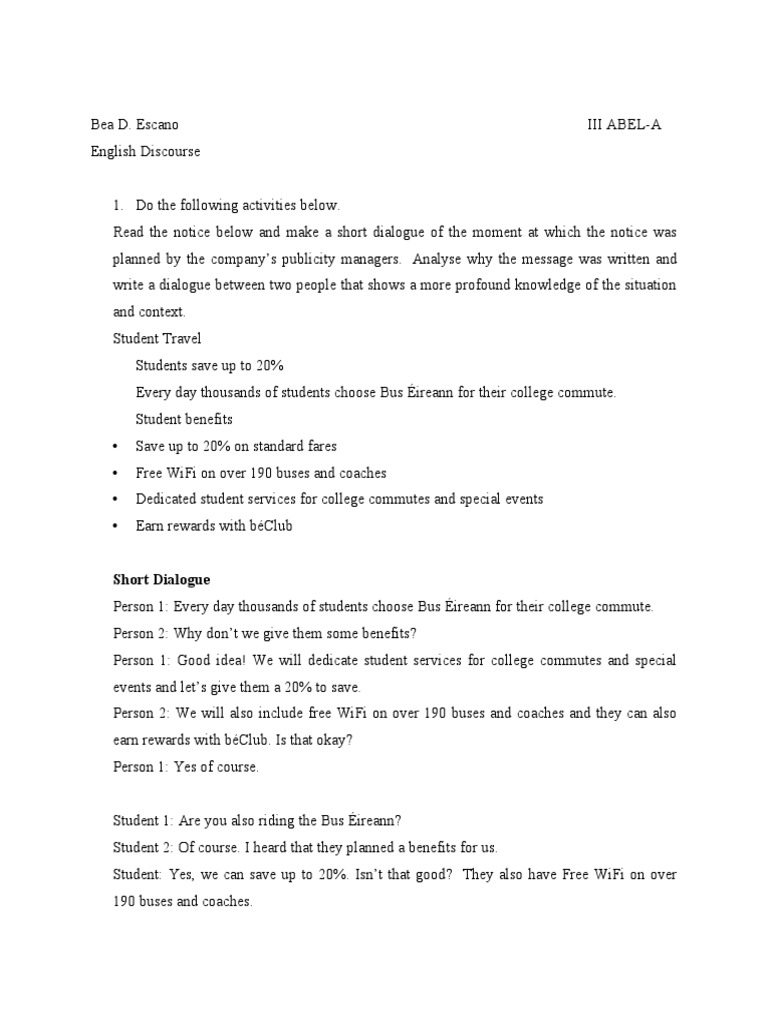 Bea D. Escano III ABEL-A
English Discourse

1. Do the following activities below.
Read the notice below and make a short dialogue of the moment at which the notice was planned by the company's publicity managers. Analyse why the message was written and write a dialogue between two people that shows a more profound knowledge of the situation and context.
Student Travel
Students save up to 20%
Every day thousands of students choose Bus Éireann for their college commute.
Student benefits
• Save up to 20% on standard fares
• Free WiFi on over 190 buses and coaches
• Dedicated student services for college commutes and special events
• Earn rewards with béClub

Short Dialogue
Person 1: Every day thousands of students choose Bus Éireann for their college commute.
Person 2: Why don't we give them some benefits?
Person 1: Good idea! We will dedicate student services for college commutes and special events and let's give them a 20% to save.
Person 2: We will also include free WiFi on over 190 buses and coaches and they can also earn rewards with béClub. Is that okay?
Person 1: Yes of course.

Student 1: Are you also riding the Bus Éireann?
Student 2: Of course. I heard that they planned a benefits for us.
Student: Yes, we can save up to 20%. Isn't that good? They also have Free WiFi on over 190 buses and coaches.